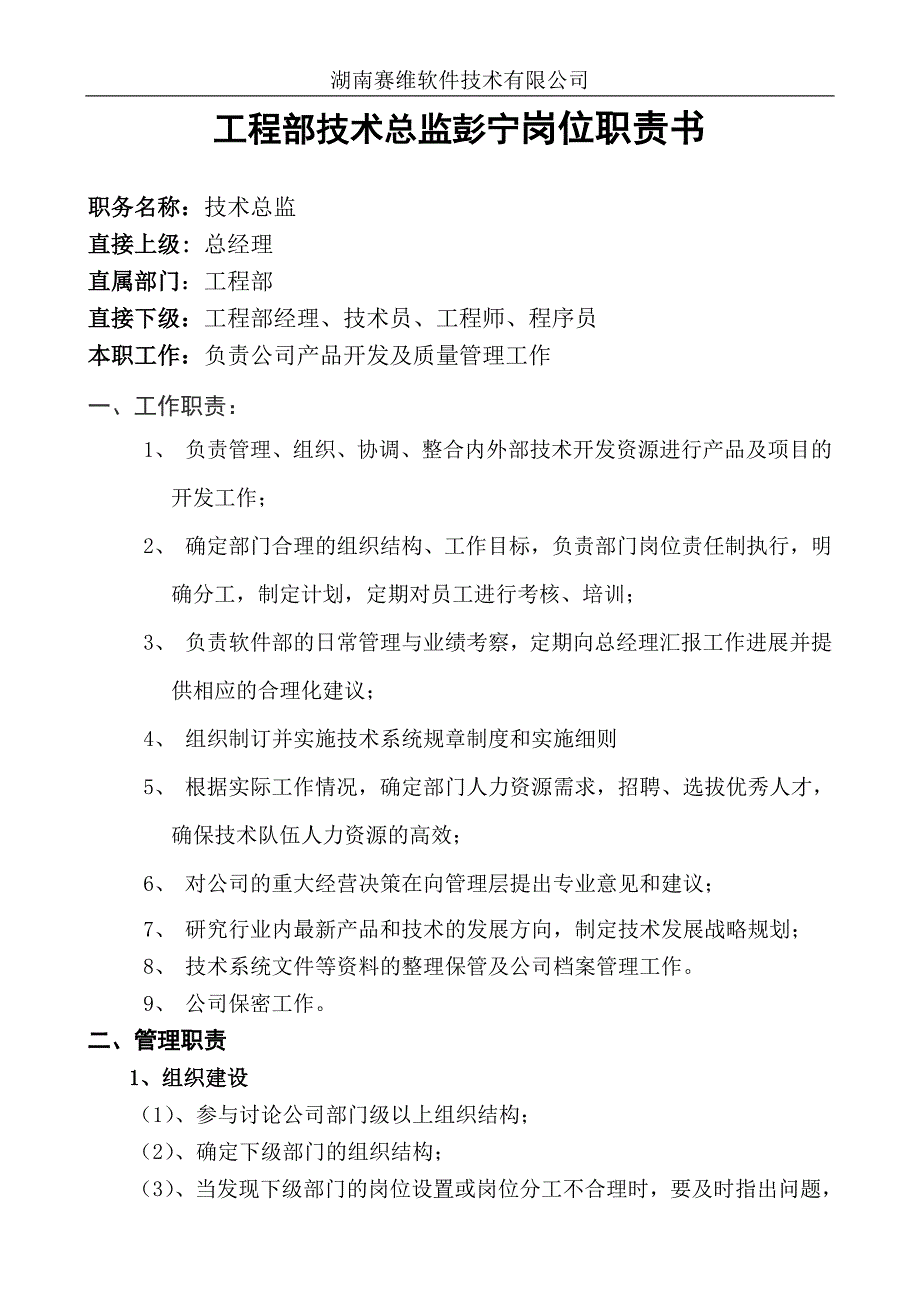 湖南赛维软件技术有限公司

工程部技术总监彭宁岗位职责书

职务名称：技术总监
直接上级：总经理
直属部门：工程部
直接下级：工程部经理、技术员、工程师、程序员
本职工作：负责公司产品开发及质量管理工作

一、工作职责：

1、 负责管理、组织、协调、整合内外部技术开发资源进行产品及项目的开发工作；

2、 确定部门合理的组织结构、工作目标，负责部门岗位责任制执行，明确分工，制定计划，定期对员工进行考核、培训；

3、 负责软件部的日常管理与业绩考察，定期向总经理汇报工作进展并提供相应的合理化建议；

4、 组织制订并实施技术系统规章制度和实施细则

5、 根据实际工作情况，确定部门人力资源需求，招聘、选拔优秀人才，确保技术队伍人力资源的高效；

6、 对公司的重大经营决策在向管理层提出专业意见和建议；

7、 研究行业内最新产品和技术的发展方向，制定技术发展战略规划；

8、 技术系统文件等资料的整理保管及公司档案管理工作。

9、 公司保密工作。

二、管理职责

1、组织建设

（1）、参与讨论公司部门级以上组织结构；

（2）、确定下级部门的组织结构；

（3）、当发现下级部门的岗位设置或岗位分工不合理时，要及时指出问题，